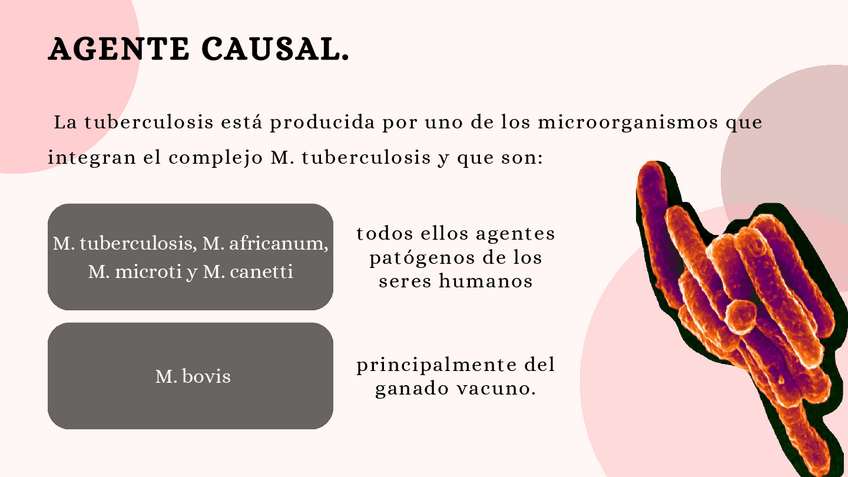 AGENTE CAUSAL.

La tuberculosis está producida por uno de los microorganismos que integran el complejo M. tuberculosis y que son:

M. tuberculosis, M. africanum, M. microti y M. canetti

todos ellos agentes patógenos de los seres humanos

M. bovis

principalmente del ganado vacuno.